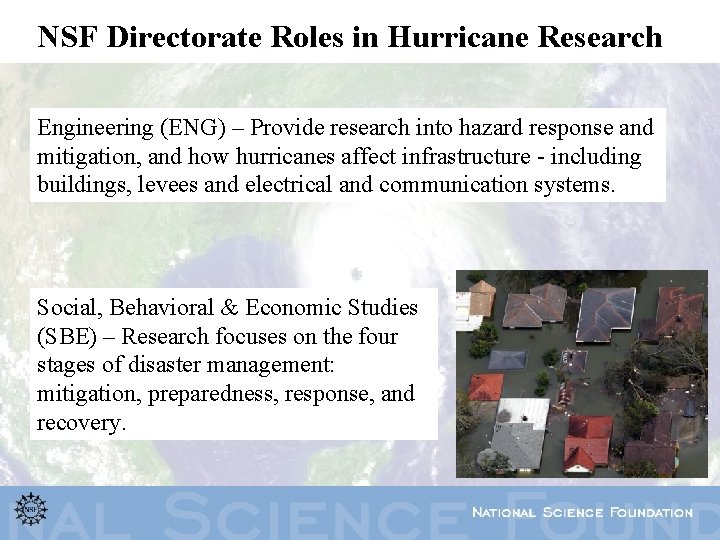 NSF Directorate Roles in Hurricane Research

Engineering (ENG) – Provide research into hazard response and mitigation, and how hurricanes affect infrastructure - including buildings, levees and electrical and communication systems.

Social, Behavioral & Economic Studies (SBE) – Research focuses on the four stages of disaster management: mitigation, preparedness, response, and recovery.

NSF

NAL SCIENCE FOUND

NATIONAL SCIENCE FOUNDATION